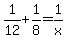 $\frac{1}{12}+\frac{1}{8}=\frac{1}{x}$